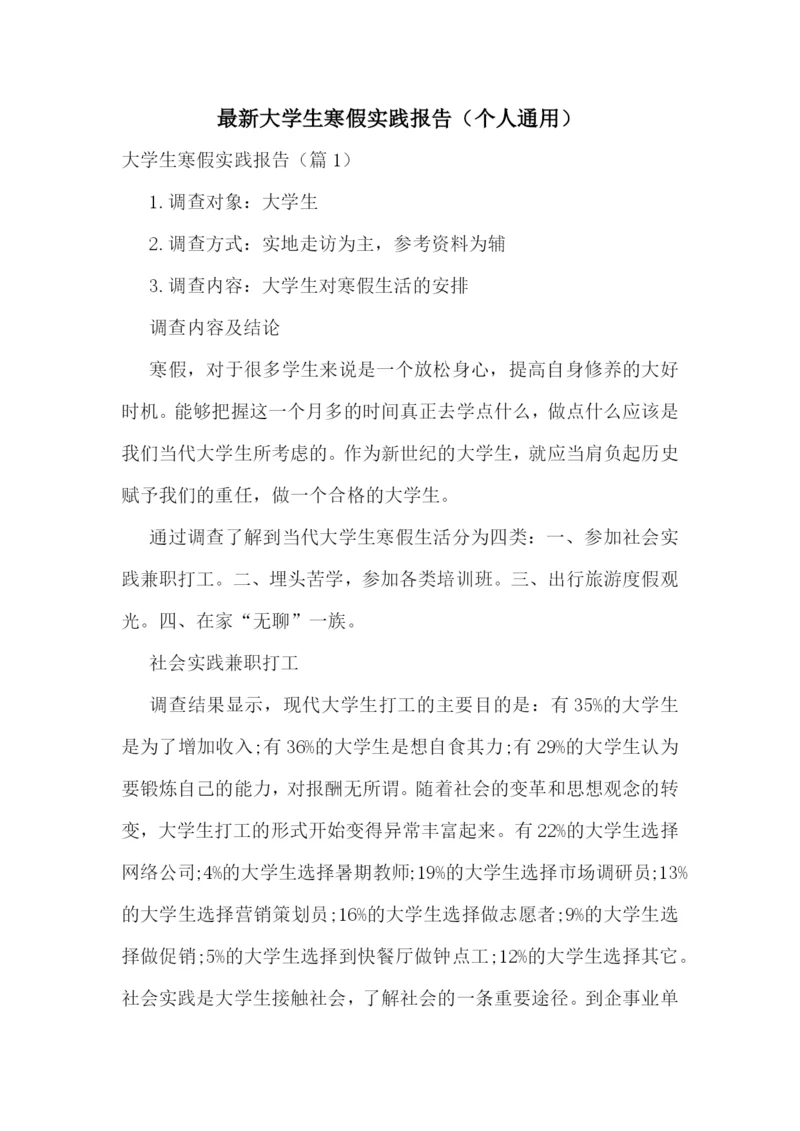 最新大学生寒假实践报告（个人通用）

大学生寒假实践报告（篇1）

1.调查对象：大学生

2.调查方式：实地走访为主，参考资料为辅

3.调查内容：大学生对寒假生活的安排

调查内容及结论

寒假，对于很多学生来说是一个放松身心，提高自身修养的大好时机。能够把握这一个月多的时间真正去学点什么，做点什么应该是我们当代大学生所考虑的。作为新世纪的大学生，就应当肩负起历史赋予我们的重任，做一个合格的大学生。

通过调查了解到当代大学生寒假生活分为四类：一、参加社会实践兼职打工。二、埋头苦学，参加各类培训班。三、出行旅游度假观光。四、在家“无聊”一族。

社会实践兼职打工

调查结果显示，现代大学生打工的主要目的是：有35%的大学生是为了增加收入;有36%的大学生是想自食其力;有29%的大学生认为要锻炼自己的能力，对报酬无所谓。随着社会的变革和思想观念的转变，大学生打工的形式开始变得异常丰富起来。有22%的大学生选择网络公司;4%的大学生选择暑期教师;19%的大学生选择市场调研员;13%的大学生选择营销策划员;16%的大学生选择做志愿者;9%的大学生选择做促销;5%的大学生选择到快餐厅做钟点工;12%的大学生选择其它。社会实践是大学生接触社会，了解社会的一条重要途径。到企事业单